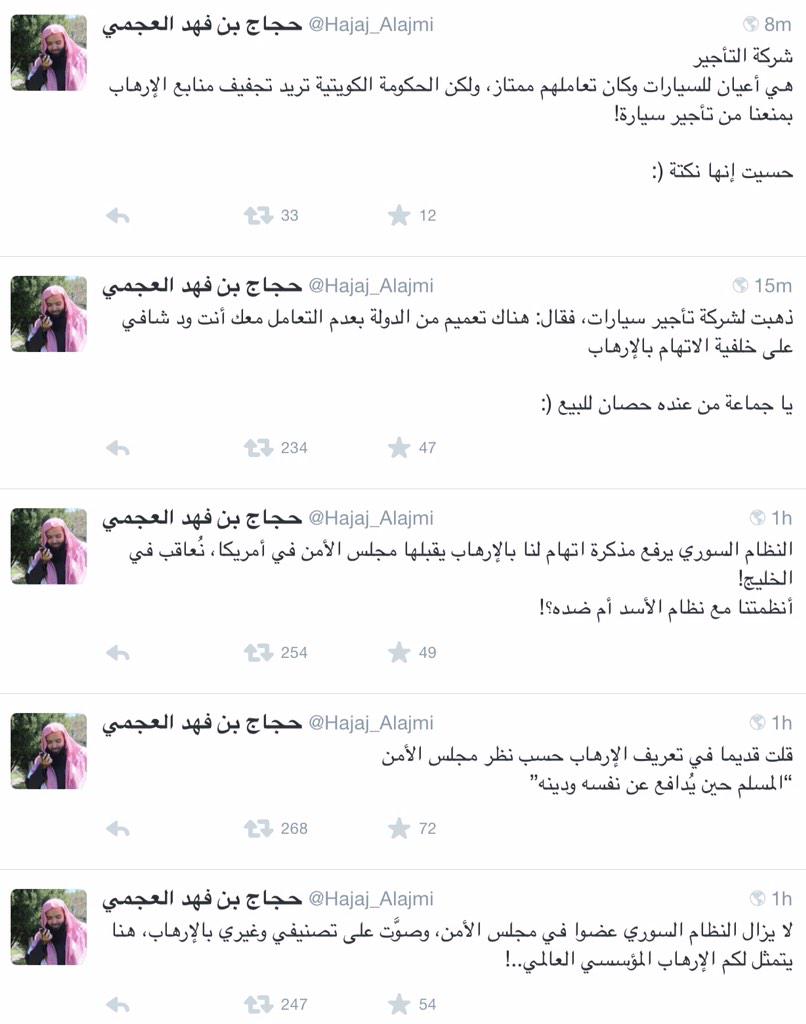 حجاج بن فهد العجمي @Hajaj_Alajmi 8m
شركة التأجير
هي أعيان للسيارات وكان تعاملهم ممتاز، ولكن الحكومة الكويتية تريد تجفيف منابع الإرهاب بمنعنا من تأجير سيارة!

حسيت إنها نكتة (:
33 12

حجاج بن فهد العجمي @Hajaj_Alajmi 15m
ذهبت لشركة تأجير سيارات، فقال: هناك تعميم من الدولة بعدم التعامل معك أنت ود شافي على خلفية الاتهام بالإرهاب

يا جماعة من عنده حصان للبيع (:
234 47

حجاج بن فهد العجمي @Hajaj_Alajmi 1h
النظام السوري يرفع مذكرة اتهام لنا بالإرهاب يقبلها مجلس الأمن في أمريكا، نُعاقب في الخليج!
أنظمتنا مع نظام الأسد أم ضده؟!
254 49

حجاج بن فهد العجمي @Hajaj_Alajmi 1h
قلت قديما في تعريف الإرهاب حسب نظر مجلس الأمن
"المسلم حين يُدافع عن نفسه ودينه"
268 72

حجاج بن فهد العجمي @Hajaj_Alajmi 1h
لا يزال النظام السوري عضوا في مجلس الأمن، وصوَّت على تصنيفي وغيري بالإرهاب، هنا يتمثل لكم الإرهاب المؤسسي العالمي..!
247 54